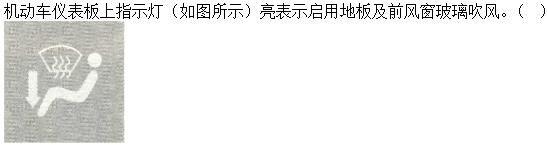 机动车仪表板上指示灯（如图所示）亮表示启用地板及前风窗玻璃吹风。（ ）